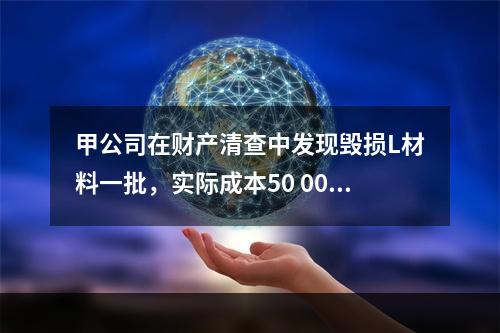 甲公司在财产清查中发现毁损L材料一批，实际成本50 00...